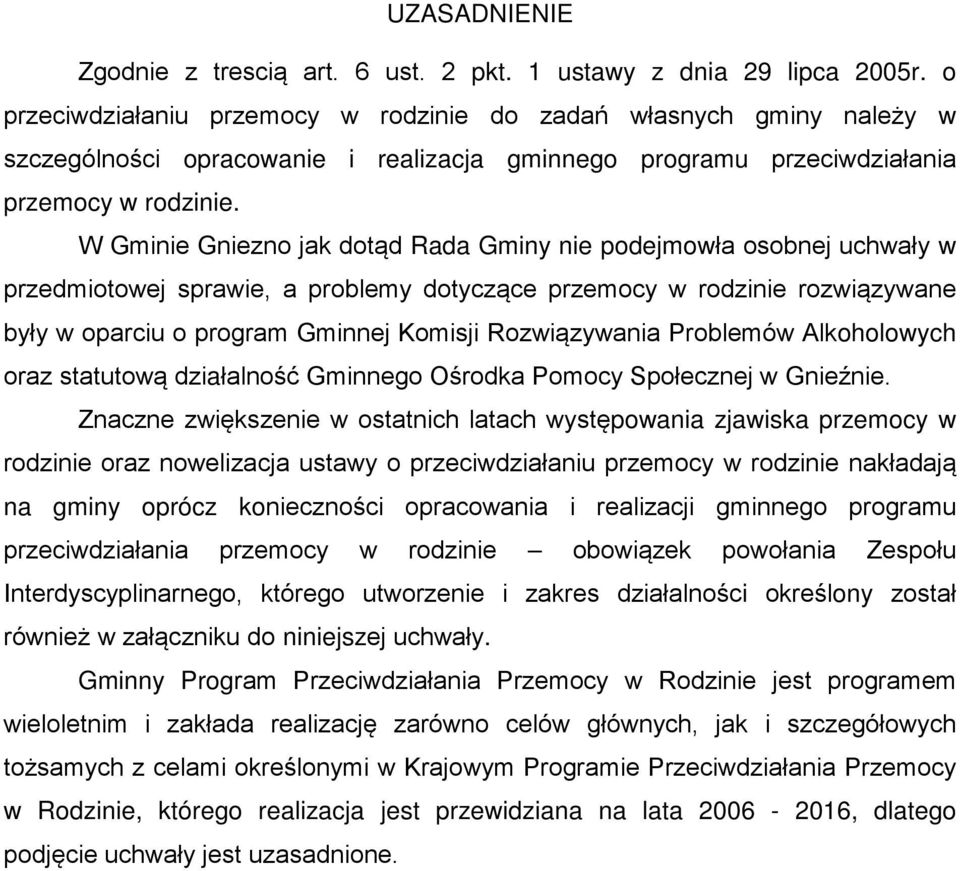 UZASADNIENIE

Zgodnie z trescią art. 6 ust. 2 pkt. 1 ustawy z dnia 29 lipca 2005r. o przeciwdziałaniu przemocy w rodzinie do zadań własnych gminy należy w szczególności opracowanie i realizacja gminnego programu przeciwdziałania przemocy w rodzinie.

W Gminie Gniezno jak dotąd Rada Gminy nie podejmowła osobnej uchwały w przedmiotowej sprawie, a problemy dotyczące przemocy w rodzinie rozwiązywane były w oparciu o program Gminnej Komisji Rozwiązywania Problemów Alkoholowych oraz statutową działalność Gminnego Ośrodka Pomocy Społecznej w Gnieźnie.

Znaczne zwiększenie w ostatnich latach występowania zjawiska przemocy w rodzinie oraz nowelizacja ustawy o przeciwdziałaniu przemocy w rodzinie nakładają na gminy oprócz konieczności opracowania i realizacji gminnego programu przeciwdziałania przemocy w rodzinie – obowiązek powołania Zespołu Interdyscyplinarnego, którego utworzenie i zakres działalności określony został również w załączniku do niniejszej uchwały.

Gminny Program Przeciwdziałania Przemocy w Rodzinie jest programem wieloletnim i zakłada realizację zarówno celów głównych, jak i szczegółowych tożsamych z celami określonymi w Krajowym Programie Przeciwdziałania Przemocy w Rodzinie, którego realizacja jest przewidziana na lata 2006 - 2016, dlatego podjęcie uchwały jest uzasadnione.